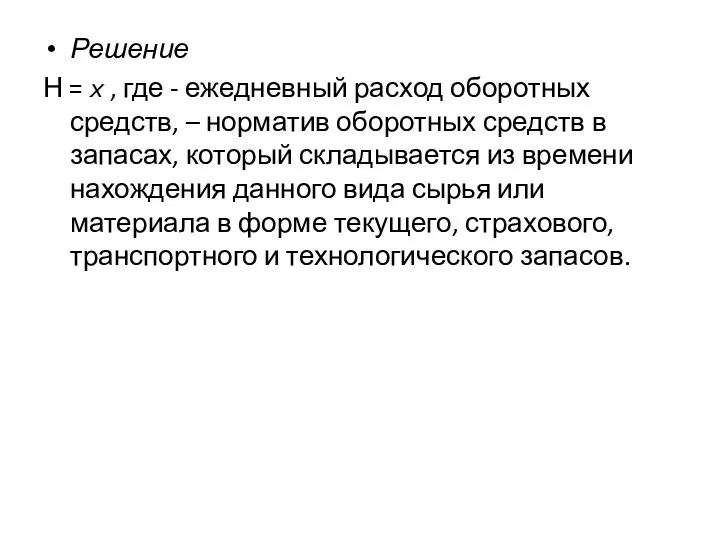 • Решение
Н = х , где - ежедневный расход оборотных средств, – норматив оборотных средств в запасах, который складывается из времени нахождения данного вида сырья или материала в форме текущего, страхового, транспортного и технологического запасов.